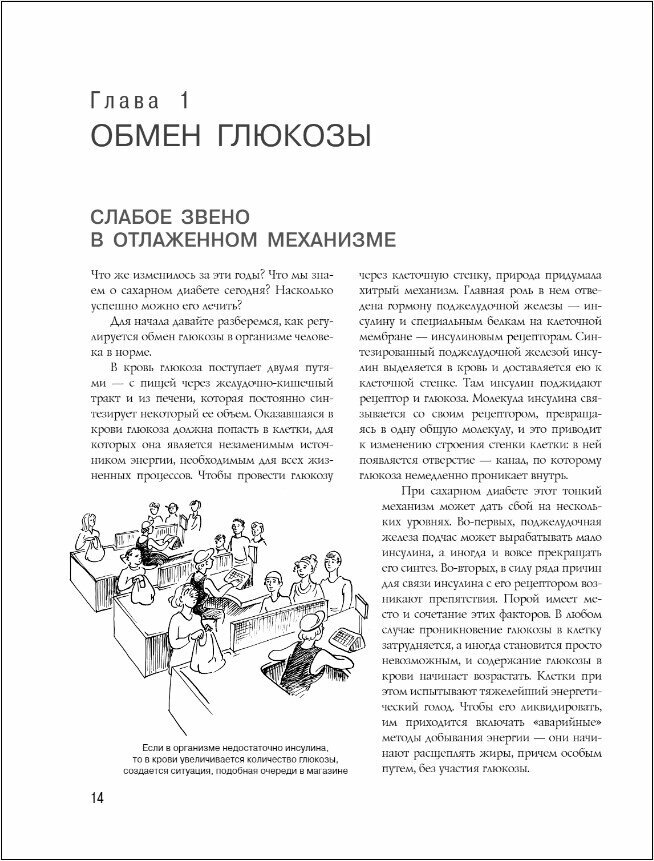 Глава 1
ОБМЕН ГЛЮКОЗЫ

СЛАБОЕ ЗВЕНО В ОТЛАЖЕННОМ МЕХАНИЗМЕ

Что же изменилось за эти годы? Что мы знаем о сахарном диабете сегодня? Насколько успешно можно его лечить?

Для начала давайте разберемся, как регулируется обмен глюкозы в организме человека в норме.

В кровь глюкоза поступает двумя путями — с пищей через желудочно-кишечный тракт и из печени, которая постоянно синтезирует некоторый ее объем. Оказавшаяся в крови глюкоза должна попасть в клетки, для которых она является незаменимым источником энергии, необходимым для всех жизненных процессов. Чтобы провести глюкозу через клеточную стенку, природа придумала хитрый механизм. Главная роль в нем отведена гормону поджелудочной железы — инсулину и специальным белкам на клеточной мембране — инсулиновым рецепторам. Синтезированный поджелудочной железой инсулин выделяется в кровь и доставляется ею к клеточной стенке. Там инсулин поджидают рецептор и глюкоза. Молекула инсулина связывается со своим рецептором, превращаясь в одну общую молекулу, и это приводит к изменению строения стенки клетки: в ней появляется отверстие — канал, по которому глюкоза немедленно проникает внутрь.

При сахарном диабете этот тонкий механизм может дать сбой на нескольких уровнях. Во-первых, поджелудочная железа подчас может вырабатывать мало инсулина, а иногда и вовсе прекращать его синтез. Во-вторых, в силу ряда причин для связи инсулина с его рецептором возникают препятствия. Порой имеет место и сочетание этих факторов. В любом случае проникновение глюкозы в клетку затрудняется, а иногда становится просто невозможным, и содержание глюкозы в крови начинает возрастать. Клетки при этом испытывают тяжелейший энергетический голод. Чтобы его ликвидировать, им приходится включать «аварийные» методы добывания энергии — они начинают расщеплять жиры, причем особым путем, без участия глюкозы.

Если в организме недостаточно инсулина, то в крови увеличивается количество глюкозы, создается ситуация, подобная очереди в магазине

14